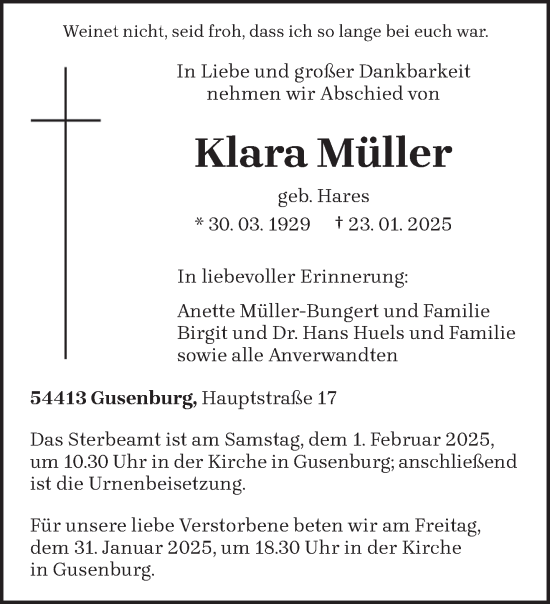 Weinet nicht, seid froh, dass ich so lange bei euch war.

In Liebe und großer Dankbarkeit
nehmen wir Abschied von

Klara Müller

geb. Hares

* 30. 03. 1929 † 23. 01. 2025

In liebevoller Erinnerung:

Anette Müller-Bungert und Familie
Birgit und Dr. Hans Huels und Familie
sowie alle Anverwandten

54413 Gusenburg, Hauptstraße 17

Das Sterbeamt ist am Samstag, dem 1. Februar 2025, um 10.30 Uhr in der Kirche in Gusenburg; anschließend ist die Urnenbeisetzung.

Für unsere liebe Verstorbene beten wir am Freitag, dem 31. Januar 2025, um 18.30 Uhr in der Kirche in Gusenburg.